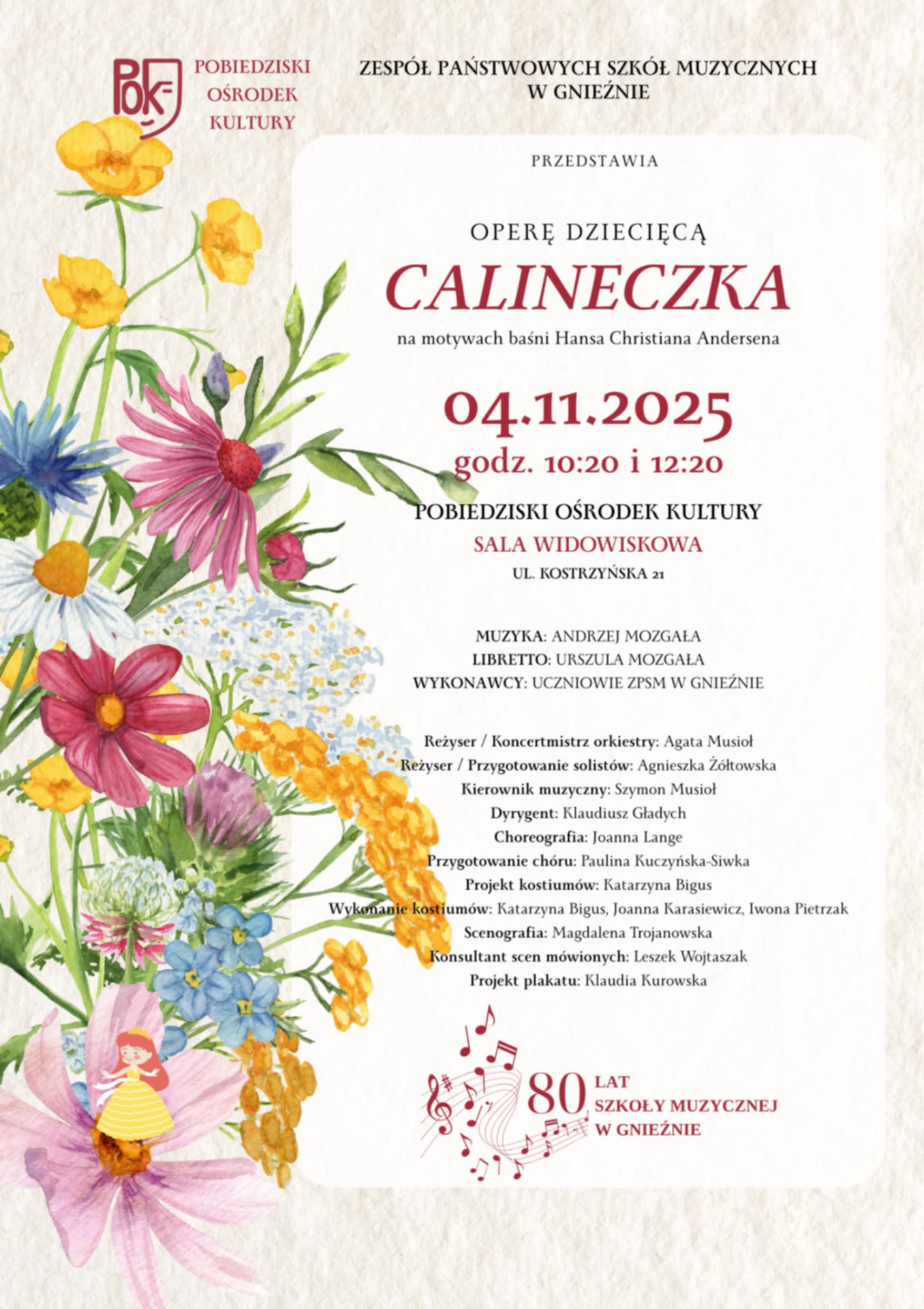 POK

POBIEDZISKI
OŚRODEK
KULTURY

ZESPÓŁ PAŃSTWOWYCH SZKÓŁ MUZYCZNYCH
W GNIEŹNIE

PRZEDSTAWIA

OPERĘ DZIECIĘCĄ

CALINECZKA

na motywach baśni Hansa Christiana Andersena

04.11.2025
godz. 10:20 i 12:20

POBIEDZISKI OŚRODEK KULTURY
SALA WIDOWISKOWA
UL. KOSTRZYŃSKA 21

MUZYKA: ANDRZEJ MOZGAŁA
LIBRETTO: URSZULA MOZGAŁA
WYKONAWCY: UCZNIOWIE ZPSM W GNIEŹNIE

Reżyser / Koncertmistrz orkiestry: Agata Musioł
Reżyser / Przygotowanie solistów: Agnieszka Żółtowska
Kierownik muzyczny: Szymon Musioł
Dyrygent: Klaudiusz Gładych
Choreografia: Joanna Lange
Przygotowanie chóru: Paulina Kuczyńska-Siwka
Projekt kostiumów: Katarzyna Bigus
Wykonanie kostiumów: Katarzyna Bigus, Joanna Karasiewicz, Iwona Pietrzak
Scenografia: Magdalena Trojanowska
Konsultant scen mówionych: Leszek Wojtaszak
Projekt plakatu: Klaudia Kurowska

80 LAT
SZKOŁY MUZYCZNEJ
W GNIEŹNIE